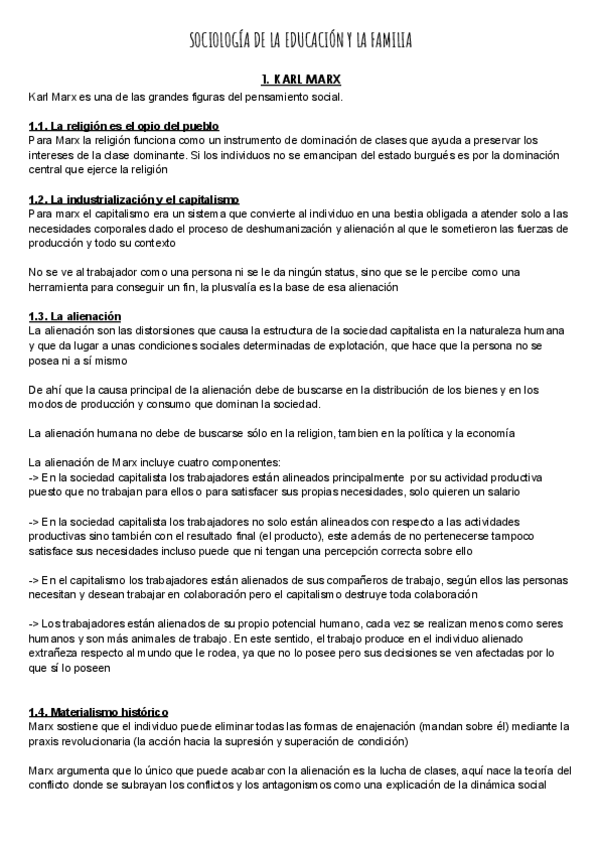 SOCIOLOGÍA DE LA EDUCACIÓN Y LA FAMILIA

1. KARL MARX

Karl Marx es una de las grandes figuras del pensamiento social.

1.1. La religión es el opio del pueblo
Para Marx la religión funciona como un instrumento de dominación de clases que ayuda a preservar los intereses de la clase dominante. Si los individuos no se emancipan del estado burgués es por la dominación central que ejerce la religión

1.2. La industrialización y el capitalismo
Para marx el capitalismo era un sistema que convierte al individuo en una bestia obligada a atender solo a las necesidades corporales dado el proceso de deshumanización y alienación al que le sometieron las fuerzas de producción y todo su contexto

No se ve al trabajador como una persona ni se le da ningún status, sino que se le percibe como una herramienta para conseguir un fin, la plusvalía es la base de esa alienación

1.3. La alienación
La alienación son las distorsiones que causa la estructura de la sociedad capitalista en la naturaleza humana y que da lugar a unas condiciones sociales determinadas de explotación, que hace que la persona no se posea ni a sí mismo

De ahí que la causa principal de la alienación debe de buscarse en la distribución de los bienes y en los modos de producción y consumo que dominan la sociedad.

La alienación humana no debe de buscarse sólo en la religion, tambien en la política y la economía

La alienación de Marx incluye cuatro componentes:
-> En la sociedad capitalista los trabajadores están alineados principalmente por su actividad productiva puesto que no trabajan para ellos o para satisfacer sus propias necesidades, solo quieren un salario

-> En la sociedad capitalista los trabajadores no solo están alineados con respecto a las actividades productivas sino también con el resultado final (el producto), este además de no pertenecerse tampoco satisface sus necesidades incluso puede que ni tengan una percepción correcta sobre ello

-> En el capitalismo los trabajadores están alienados de sus compañeros de trabajo, según ellos las personas necesitan y desean trabajar en colaboración pero el capitalismo destruye toda colaboración

-> Los trabajadores están alienados de su propio potencial humano, cada vez se realizan menos como seres humanos y son más animales de trabajo. En este sentido, el trabajo produce en el individuo alienado extrañeza respecto al mundo que le rodea, ya que no lo posee pero sus decisiones se ven afectadas por lo que sí lo poseen

1.4. Materialismo histórico
Marx sostiene que el individuo puede eliminar todas las formas de enajenación (mandan sobre él) mediante la praxis revolucionaria (la acción hacia la supresión y superación de condición)

Marx argumenta que lo único que puede acabar con la alienación es la lucha de clases, aquí nace la teoría del conflicto donde se subrayan los conflictos y los antagonismos como una explicación de la dinámica social